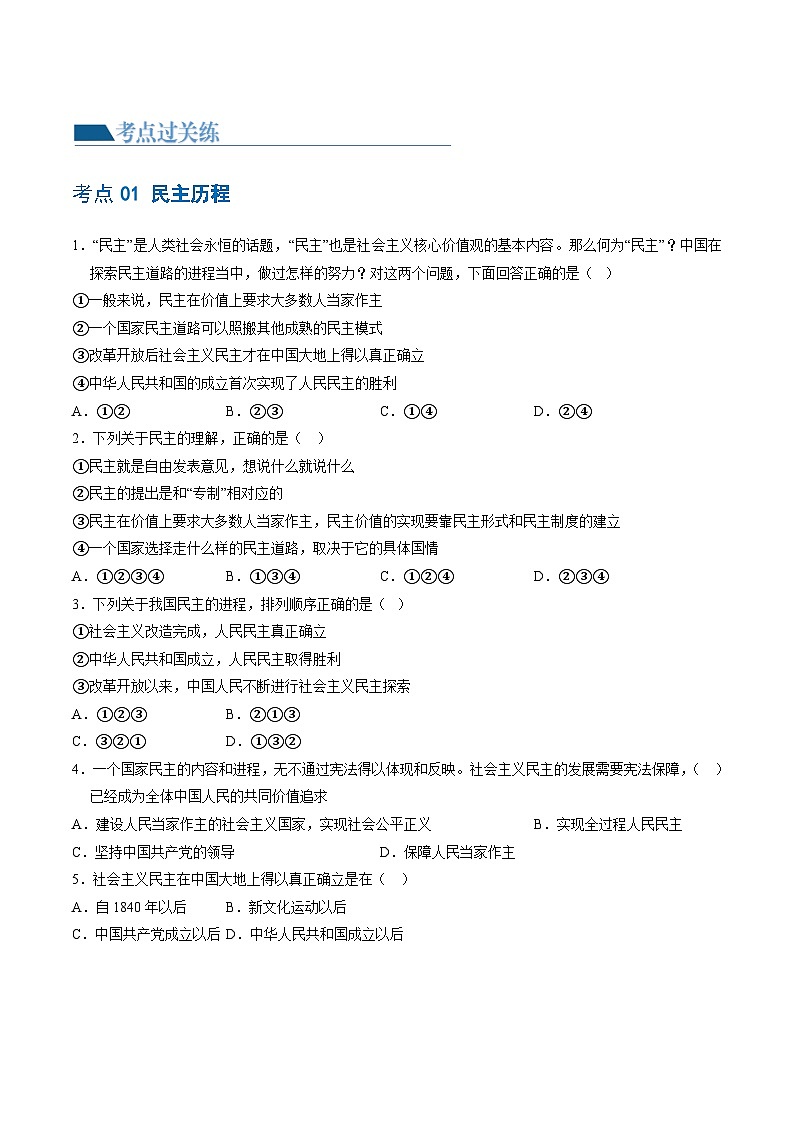 考点过关练

考点 01 民主历程

1．“民主”是人类社会永恒的话题，“民主”也是社会主义核心价值观的基本内容。那么何为“民主”？中国在探索民主道路的进程当中，做过怎样的努力？对这两个问题，下面回答正确的是（ ）
①一般来说，民主在价值上要求大多数人当家作主
②一个国家民主道路可以照搬其他成熟的民主模式
③改革开放后社会主义民主才在中国大地上得以真正确立
④中华人民共和国的成立首次实现了人民民主的胜利
A．①②　B．②③　C．①④　D．②④
2．下列关于民主的理解，正确的是（ ）
①民主就是自由发表意见，想说什么就说什么
②民主的提出是和“专制”相对应的
③民主在价值上要求大多数人当家作主，民主价值的实现要靠民主形式和民主制度的建立
④一个国家选择走什么样的民主道路，取决于它的具体国情
A．①②③④　B．①③④　C．①②④　D．②③④
3．下列关于我国民主的进程，排列顺序正确的是（ ）
①社会主义改造完成，人民民主真正确立
②中华人民共和国成立，人民民主取得胜利
③改革开放以来，中国人民不断进行社会主义民主探索
A．①②③　B．②①③
C．③②①　D．①③②
4．一个国家民主的内容和进程，无不通过宪法得以体现和反映。社会主义民主的发展需要宪法保障，（ ）已经成为全体中国人民的共同价值追求
A．建设人民当家作主的社会主义国家，实现社会公平正义　B．实现全过程人民民主
C．坚持中国共产党的领导　D．保障人民当家作主
5．社会主义民主在中国大地上得以真正确立是在（ ）
A．自 1840 年以后　B．新文化运动以后
C．中国共产党成立以后 D．中华人民共和国成立以后